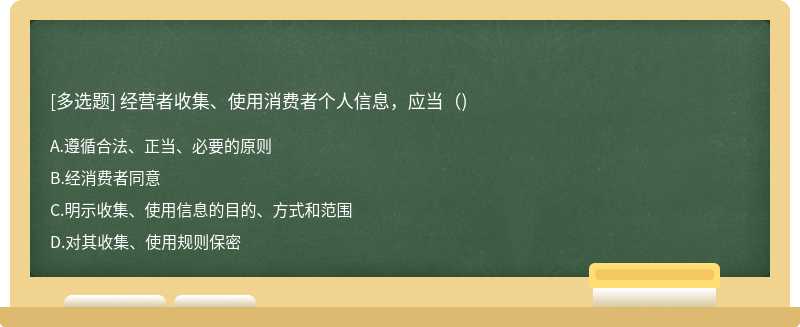 [多选题] 经营者收集、使用消费者个人信息，应当（）

A.遵循合法、正当、必要的原则

B.经消费者同意

C.明示收集、使用信息的目的、方式和范围

D.对其收集、使用规则保密